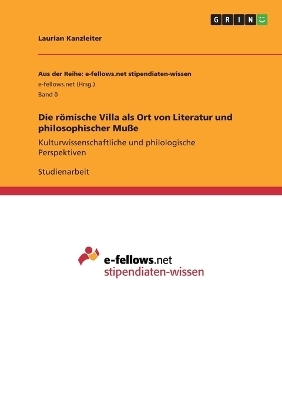 GRIN

Laurian Kanzleiter

Aus der Reihe: e-fellows.net stipendiaten-wissen
e-fellows.net (Hrsg.)
Band 0

Die römische Villa als Ort von Literatur und philosophischer Muße

Kulturwissenschaftliche und philologische Perspektiven

Studienarbeit

e-fellows.net
stipendiaten-wissen